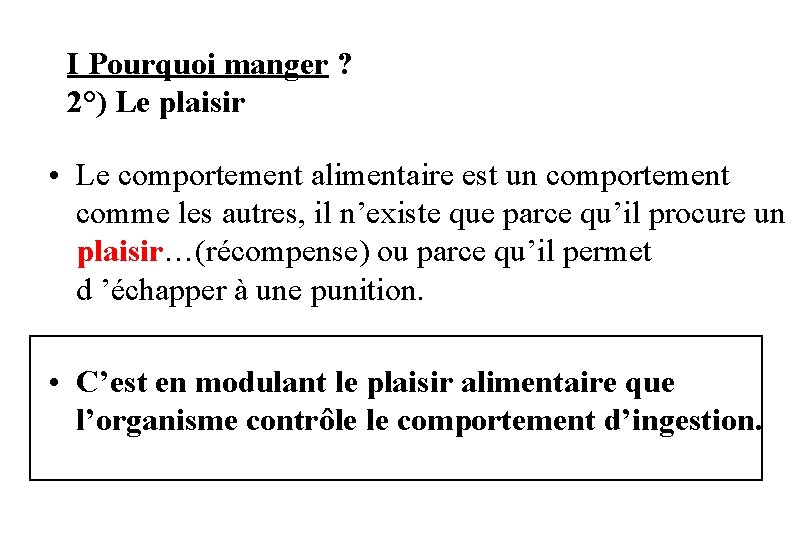 I Pourquoi manger ?
2°) Le plaisir

• Le comportement alimentaire est un comportement comme les autres, il n’existe que parce qu’il procure un plaisir…(récompense) ou parce qu’il permet d ’échapper à une punition.

• C’est en modulant le plaisir alimentaire que l’organisme contrôle le comportement d’ingestion.